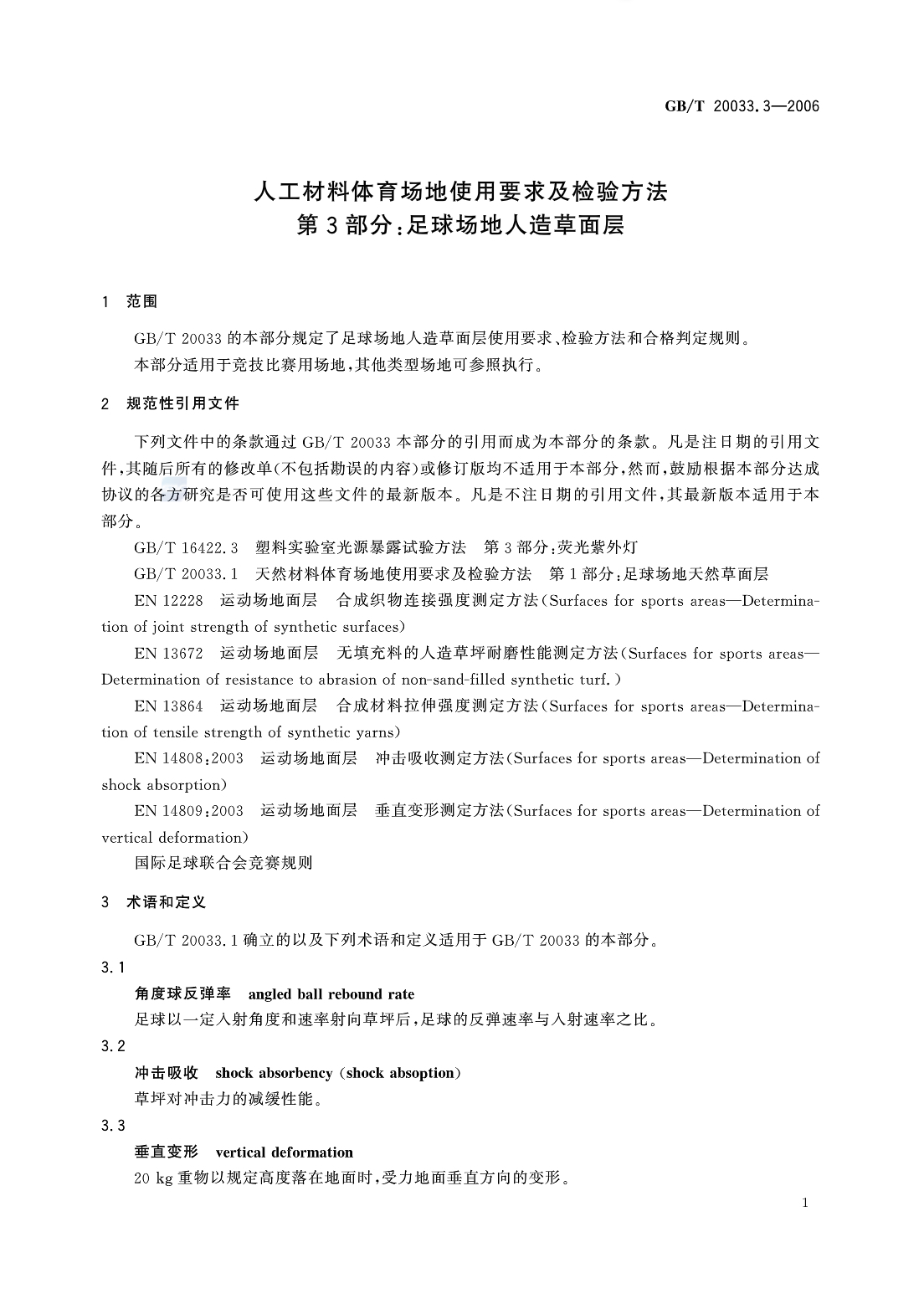 GB/T 20033.3—2006

人工材料体育场地使用要求及检验方法
第3部分：足球场地人造草面层

1 范围

GB/T 20033的本部分规定了足球场地人造草面层使用要求、检验方法和合格判定规则。
本部分适用于竞技比赛用场地，其他类型场地可参照执行。

2 规范性引用文件

下列文件中的条款通过GB/T 20033本部分的引用而成为本部分的条款。凡是注日期的引用文件，其随后所有的修改单(不包括勘误的内容)或修订版均不适用于本部分，然而，鼓励根据本部分达成协议的各方研究是否可使用这些文件的最新版本。凡是不注日期的引用文件，其最新版本适用于本部分。

GB/T 16422.3 塑料实验室光源暴露试验方法 第3部分：荧光紫外灯
GB/T 20033.1 天然材料体育场地使用要求及检验方法 第1部分：足球场地天然草面层
EN 12228 运动场地面层 合成织物连接强度测定方法(Surfaces for sports areas—Determination of joint strength of synthetic surfaces)
EN 13672 运动场地面层 无填充料的人造草坪耐磨性能测定方法(Surfaces for sports areas—Determination of resistance to abrasion of non-sand-filled synthetic turf.)
EN 13864 运动场地面层 合成材料拉伸强度测定方法(Surfaces for sports areas—Determination of tensile strength of synthetic yarns)
EN 14808:2003 运动场地面层 冲击吸收测定方法(Surfaces for sports areas—Determination of shock absorption)
EN 14809:2003 运动场地面层 垂直变形测定方法(Surfaces for sports areas—Determination of vertical deformation)
国际足球联合会竞赛规则

3 术语和定义

GB/T 20033.1确立的以及下列术语和定义适用于GB/T 20033的本部分。

3.1
角度球反弹率 angled ball rebound rate
足球以一定入射角度和速率射向草坪后，足球的反弹速率与入射速率之比。

3.2
冲击吸收 shock absorbency (shock absoption)
草坪对冲击力的减缓性能。

3.3
垂直变形 vertical deformation
20 kg重物以规定高度落在地面时，受力地面垂直方向的变形。

1